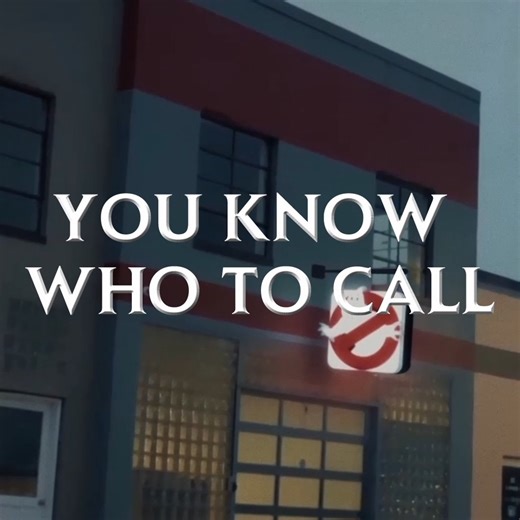 YOU KNOW WHO TO CALL